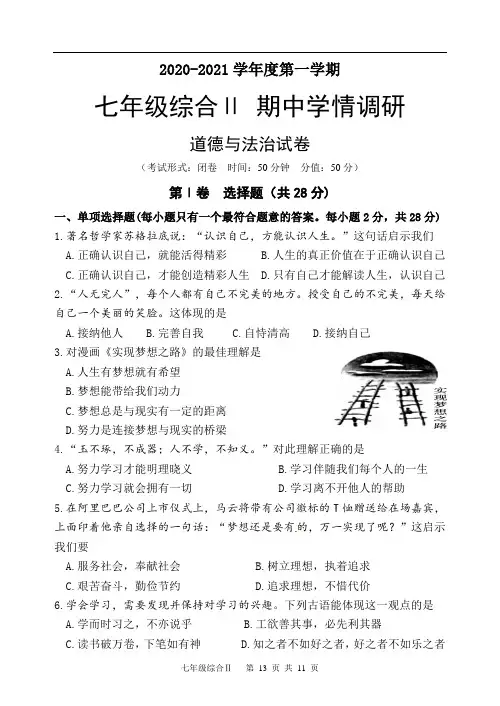 2020-2021 学年度第一学期

七年级综合Ⅱ 期中学情调研

道德与法治试卷

（考试形式：闭卷 时间：50 分钟 分值：50 分）

第Ⅰ卷 选择题（共 28 分）

一、单项选择题(每小题只有一个最符合题意的答案。每小题 2 分，共 28 分)

1.著名哲学家苏格拉底说：“认识自己，方能认识人生。”这句话启示我们

A.正确认识自己，就能活得精彩 B.人生的真正价值在于正确认识自己

C.正确认识自己，才能创造精彩人生 D.只有自己才能解读人生，认识自己

2.“人无完人”，每个人都有自己不完美的地方。接受自己的不完美，每天给自己一个美丽的笑脸。这体现的是

A.接纳他人 B.完善自我 C.自恃清高 D.接纳自己

3.对漫画《实现梦想之路》的最佳理解是

A.人生有梦想就有希望

B.梦想能带给我们动力

C.梦想总是与现实有一定的距离

D.努力是连接梦想与现实的桥梁

实现梦想之路

4.“玉不琢，不成器；人不学，不知义。”对此理解正确的是

A.努力学习才能明理晓义 B.学习伴随我们每个人的一生

C.努力学习就会拥有一切 D.学习离不开他人的帮助

5.在阿里巴巴公司上市仪式上，马云将带有公司徽标的 T 恤赠送给在场嘉宾，上面印着他亲自选择的一句话：“梦想还是要有的，万一实现了呢？”这启示我们要

A.服务社会，奉献社会 B.树立理想，执着追求

C.艰苦奋斗，勤俭节约 D.追求理想，不惜代价

6.学会学习，需要发现并保持对学习的兴趣。下列古语能体现这一观点的是

A.学而时习之，不亦说乎 B.工欲善其事，必先利其器

C.读书破万卷，下笔如有神 D.知之者不如好之者，好之者不如乐之者

七年级综合Ⅱ 第 13 页 共 11 页